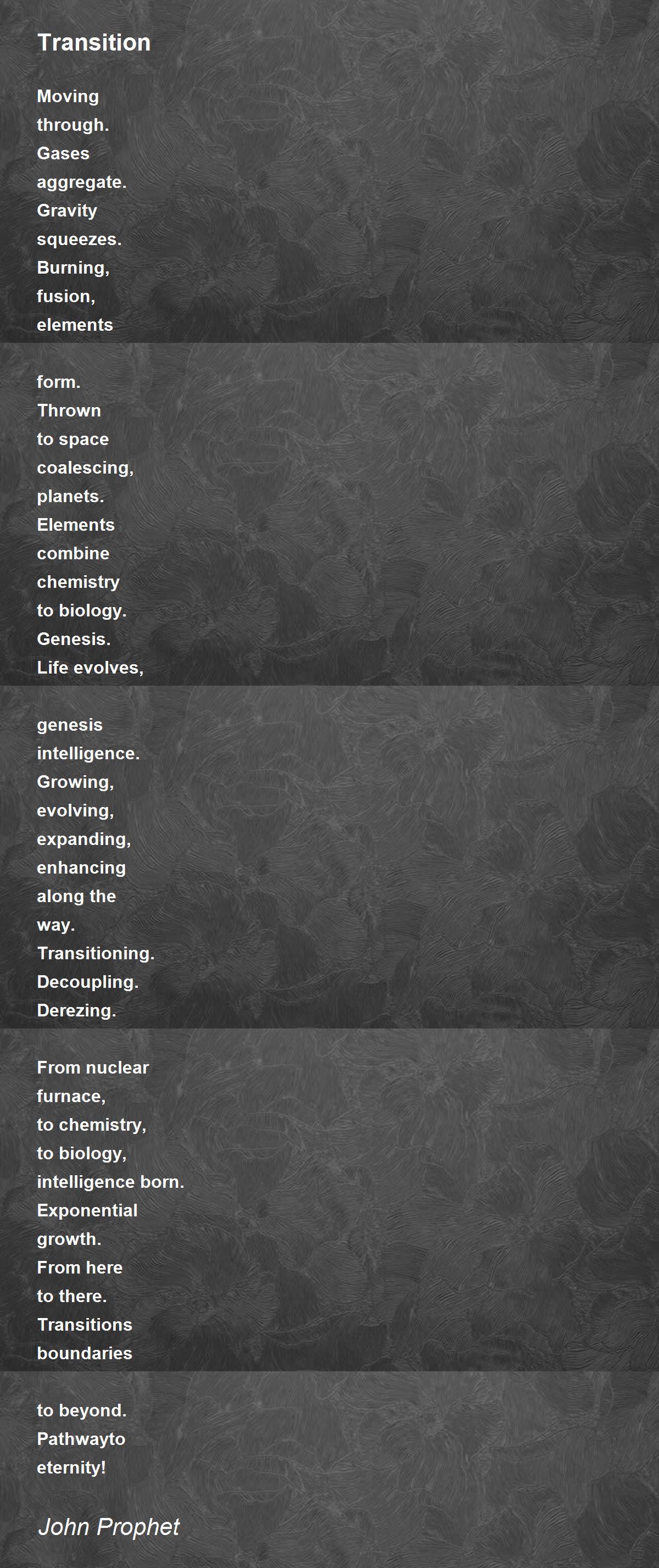 Transition

Moving
through.
Gases
aggregate.
Gravity
squeezes.
Burning,
fusion,
elements

form.
Thrown
to space
coalescing,
planets.
Elements
combine
chemistry
to biology.
Genesis.
Life evolves,

genesis
intelligence.
Growing,
evolving,
expanding,
enhancing
along the
way.
Transitioning.
Decoupling.
Derezing.

From nuclear
furnace,
to chemistry,
to biology,
intelligence born.
Exponential
growth.
From here
to there.
Transitions
boundaries

to beyond.
Pathwayto
eternity!

John Prophet